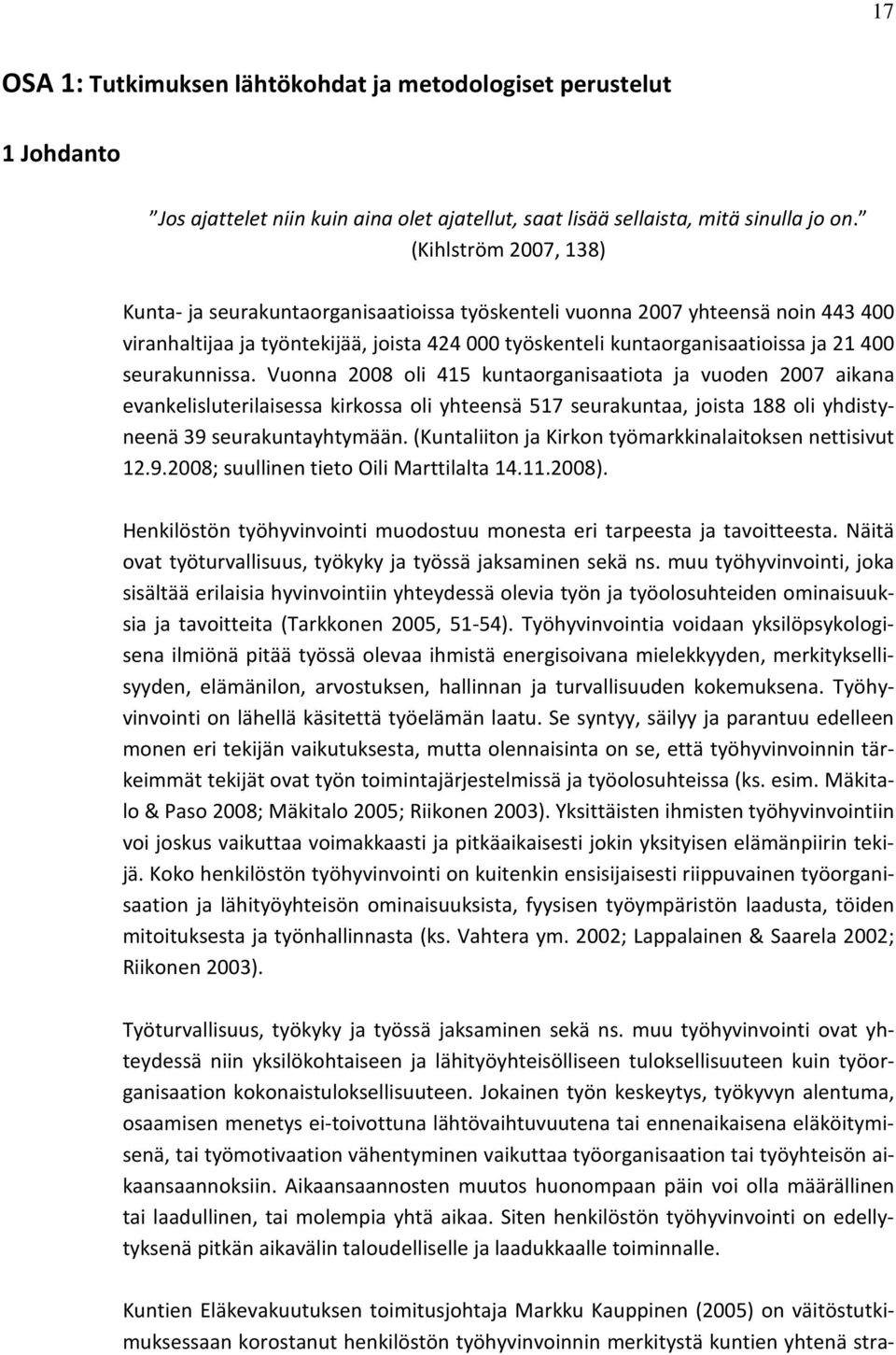 17

OSA 1: Tutkimuksen lähtökohdat ja metodologiset perustelut

1 Johdanto

"Jos ajattelet niin kuin aina olet ajatellut, saat lisää sellaista, mitä sinulla jo on."
(Kihlström 2007, 138)

Kunta- ja seurakuntaorganisaatioissa työskenteli vuonna 2007 yhteensä noin 443 400 viranhaltijaa ja työntekijää, joista 424 000 työskenteli kuntaorganisaatioissa ja 21 400 seurakunnissa. Vuonna 2008 oli 415 kuntaorganisaatiota ja vuoden 2007 aikana evankelisluterilaisessa kirkossa oli yhteensä 517 seurakuntaa, joista 188 oli yhdistyneenä 39 seurakuntayhtymään. (Kuntaliiton ja Kirkon työmarkkinalaitoksen nettisivut 12.9.2008; suullinen tieto Oili Marttilalta 14.11.2008).

Henkilöstön työhyvinvointi muodostuu monesta eri tarpeesta ja tavoitteesta. Näitä ovat työturvallisuus, työkyky ja työssä jaksaminen sekä ns. muu työhyvinvointi, joka sisältää erilaisia hyvinvointiin yhteydessä olevia työn ja työolosuhteiden ominaisuuksia ja tavoitteita (Tarkkonen 2005, 51-54). Työhyvinvointia voidaan yksilöpsykologisena ilmiönä pitää työssä olevaa ihmistä energisoivana mielekkyyden, merkityksellisyyden, elämänilon, arvostuksen, hallinnan ja turvallisuuden kokemuksena. Työhyvinvointi on lähellä käsitettä työelämän laatu. Se syntyy, säilyy ja parantuu edelleen monen eri tekijän vaikutuksesta, mutta olennaisinta on se, että työhyvinvoinnin tärkeimmät tekijät ovat työn toimintajärjestelmissä ja työolosuhteissa (ks. esim. Mäkitalo & Paso 2008; Mäkitalo 2005; Riikonen 2003). Yksittäisten ihmisten työhyvinvointiin voi joskus vaikuttaa voimakkaasti ja pitkäaikaisesti jokin yksityisen elämänpiirin tekijä. Koko henkilöstön työhyvinvointi on kuitenkin ensisijaisesti riippuvainen työorganisaation ja lähityöyhteisön ominaisuuksista, fyysisen työympäristön laadusta, töiden mitoituksesta ja työnhallinnasta (ks. Vahtera ym. 2002; Lappalainen & Saarela 2002; Riikonen 2003).

Työturvallisuus, työkyky ja työssä jaksaminen sekä ns. muu työhyvinvointi ovat yhteydessä niin yksilökohtaiseen ja lähityöyhteisölliseen tuloksellisuuteen kuin työorganisaation kokonaistuloksellisuuteen. Jokainen työn keskeytys, työkyvyn alentuma, osaamisen menetys ei-toivottuna lähtövaihtuvuutena tai ennenaikaisena eläköitymisenä, tai työmotivaation vähentyminen vaikuttaa työorganisaation tai työyhteisön aikaansaannoksiin. Aikaansaannosten muutos huonompaan päin voi olla määrällinen tai laadullinen, tai molempia yhtä aikaa. Siten henkilöstön työhyvinvointi on edellytyksenä pitkän aikavälin taloudelliselle ja laadukkaalle toiminnalle.

Kuntien Eläkevakuutuksen toimitusjohtaja Markku Kauppinen (2005) on väitöstutkimuksessaan korostanut henkilöstön työhyvinvoinnin merkitystä kuntien yhtenä stra-